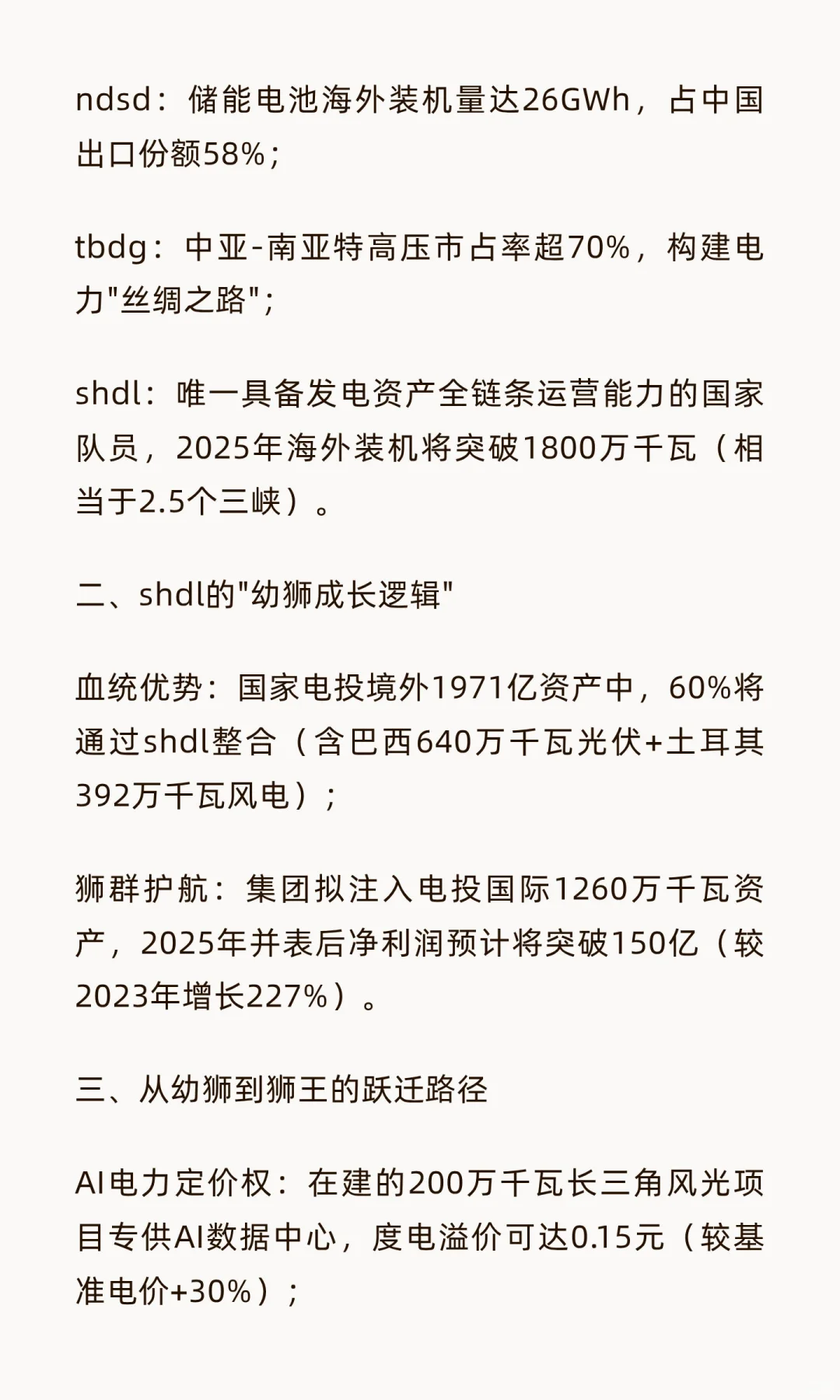 ndsd：储能电池海外装机量达26GWh，占中国出口份额58%；

tbdg：中亚-南亚特高压市占率超70%，构建电力"丝绸之路"；

shdl：唯一具备发电资产全链条运营能力的国家队员，2025年海外装机将突破1800万千瓦（相当于2.5个三峡）。

二、shdl的"幼狮成长逻辑"

血统优势：国家电投境外1971亿资产中，60%将通过shdl整合（含巴西640万千瓦光伏+土耳其392万千瓦风电）；

狮群护航：集团拟注入电投国际1260万千瓦资产，2025年并表后净利润预计将突破150亿（较2023年增长227%）。

三、从幼狮到狮王的跃迁路径

AI电力定价权：在建的200万千瓦长三角风光项目专供AI数据中心，度电溢价可达0.15元（较基准电价+30%）；